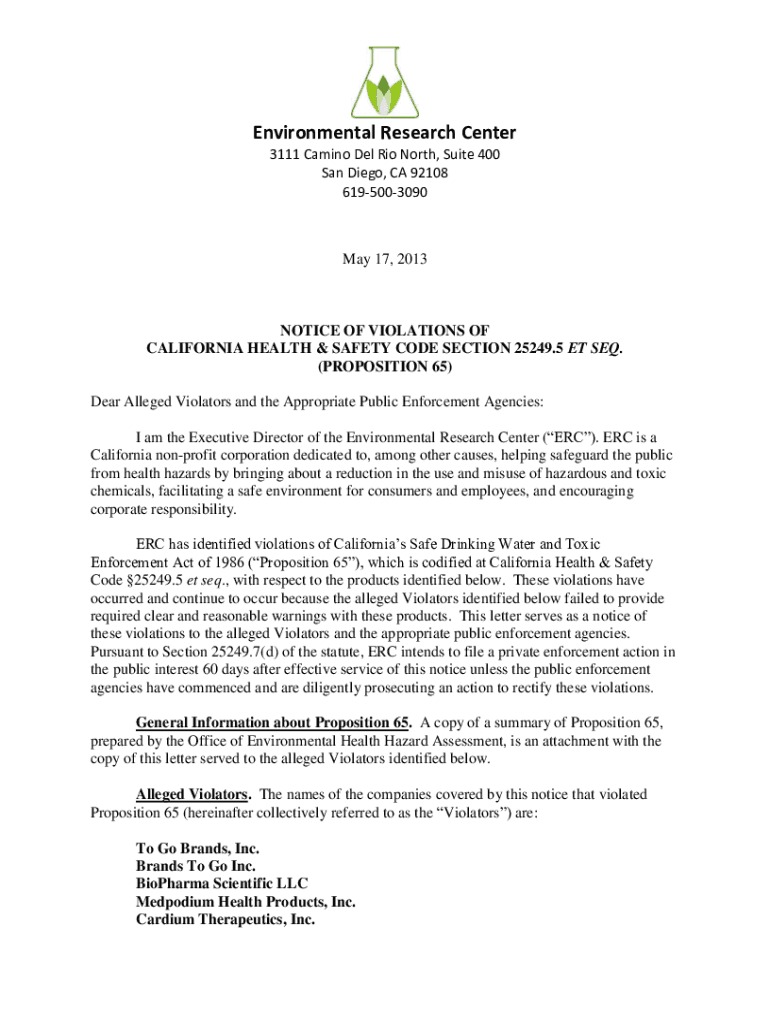 Environmental Research Center
3111 Camino Del Rio North, Suite 400
San Diego, CA 92108
619-500-3090

May 17, 2013

NOTICE OF VIOLATIONS OF
CALIFORNIA HEALTH & SAFETY CODE SECTION 25249.5 ET SEQ.
(PROPOSITION 65)

Dear Alleged Violators and the Appropriate Public Enforcement Agencies:

I am the Executive Director of the Environmental Research Center ("ERC"). ERC is a California non-profit corporation dedicated to, among other causes, helping safeguard the public from health hazards by bringing about a reduction in the use and misuse of hazardous and toxic chemicals, facilitating a safe environment for consumers and employees, and encouraging corporate responsibility.

ERC has identified violations of California's Safe Drinking Water and Toxic Enforcement Act of 1986 ("Proposition 65"), which is codified at California Health & Safety Code §25249.5 et seq., with respect to the products identified below. These violations have occurred and continue to occur because the alleged Violators identified below failed to provide required clear and reasonable warnings with these products. This letter serves as a notice of these violations to the alleged Violators and the appropriate public enforcement agencies. Pursuant to Section 25249.7(d) of the statute, ERC intends to file a private enforcement action in the public interest 60 days after effective service of this notice unless the public enforcement agencies have commenced and are diligently prosecuting an action to rectify these violations.

General Information about Proposition 65. A copy of a summary of Proposition 65, prepared by the Office of Environmental Health Hazard Assessment, is an attachment with the copy of this letter served to the alleged Violators identified below.

Alleged Violators. The names of the companies covered by this notice that violated Proposition 65 (hereinafter collectively referred to as the "Violators") are:

To Go Brands, Inc.
Brands To Go Inc.
BioPharma Scientific LLC
Medpodium Health Products, Inc.
Cardium Therapeutics, Inc.